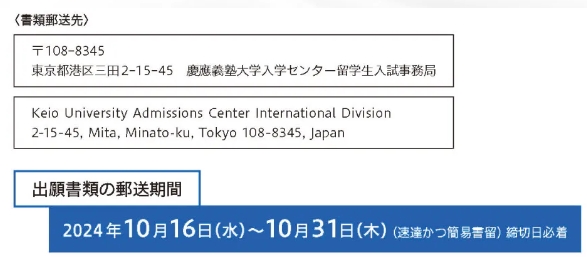 〈書類郵送先〉

〒108-8345
東京都港区三田2-15-45　慶應義塾大学入学センター留学生入試事務局

Keio University Admissions Center International Division
2-15-45, Mita, Minato-ku, Tokyo 108-8345, Japan

出願書類の郵送期間

2024年10月16日(水)～10月31日(木)（速達かつ簡易書留）締切日必着